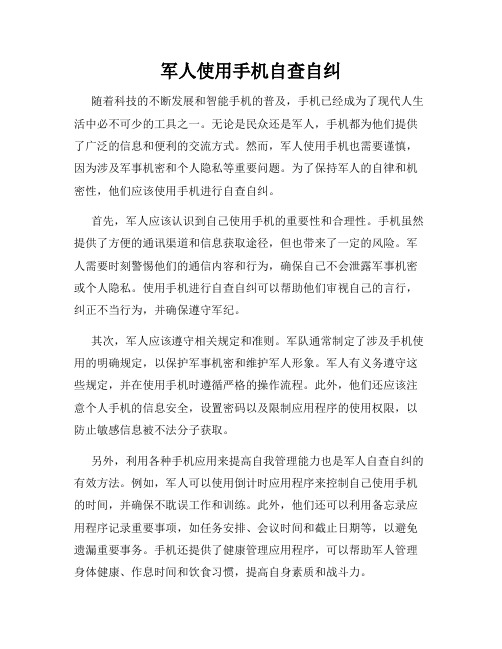 军人使用手机自查自纠

随着科技的不断发展和智能手机的普及，手机已经成为了现代人生活中必不可少的工具之一。无论是民众还是军人，手机都为他们提供了广泛的信息和便利的交流方式。然而，军人使用手机也需要谨慎，因为涉及军事机密和个人隐私等重要问题。为了保持军人的自律和机密性，他们应该使用手机进行自查自纠。

首先，军人应该认识到自己使用手机的重要性和合理性。手机虽然提供了方便的通讯渠道和信息获取途径，但也带来了一定的风险。军人需要时刻警惕他们的通信内容和行为，确保自己不会泄露军事机密或个人隐私。使用手机进行自查自纠可以帮助他们审视自己的言行，纠正不当行为，并确保遵守军纪。

其次，军人应该遵守相关规定和准则。军队通常制定了涉及手机使用的明确规定，以保护军事机密和维护军人形象。军人有义务遵守这些规定，并在使用手机时遵循严格的操作流程。此外，他们还应该注意个人手机的信息安全，设置密码以及限制应用程序的使用权限，以防止敏感信息被不法分子获取。

另外，利用各种手机应用来提高自我管理能力也是军人自查自纠的有效方法。例如，军人可以使用倒计时应用程序来控制自己使用手机的时间，并确保不耽误工作和训练。此外，他们还可以利用备忘录应用程序记录重要事项，如任务安排、会议时间和截止日期等，以避免遗漏重要事务。手机还提供了健康管理应用程序，可以帮助军人管理身体健康、作息时间和饮食习惯，提高自身素质和战斗力。